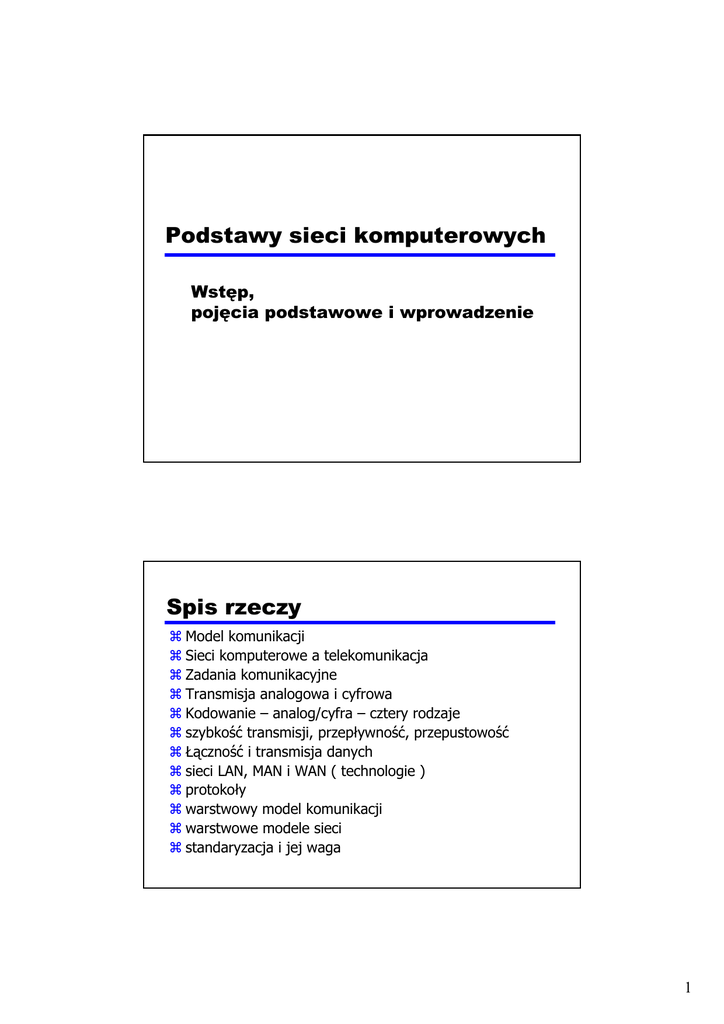 Podstawy sieci komputerowych

Wstęp,
pojęcia podstawowe i wprowadzenie

Spis rzeczy

⌘ Model komunikacji
⌘ Sieci komputerowe a telekomunikacja
⌘ Zadania komunikacyjne
⌘ Transmisja analogowa i cyfrowa
⌘ Kodowanie – analog/cyfra – cztery rodzaje
⌘ szybkość transmisji, przepływność, przepustowość
⌘ Łączność i transmisja danych
⌘ sieci LAN, MAN i WAN ( technologie )
⌘ protokoły
⌘ warstwowy model komunikacji
⌘ warstwowe modele sieci
⌘ standaryzacja i jej waga

1